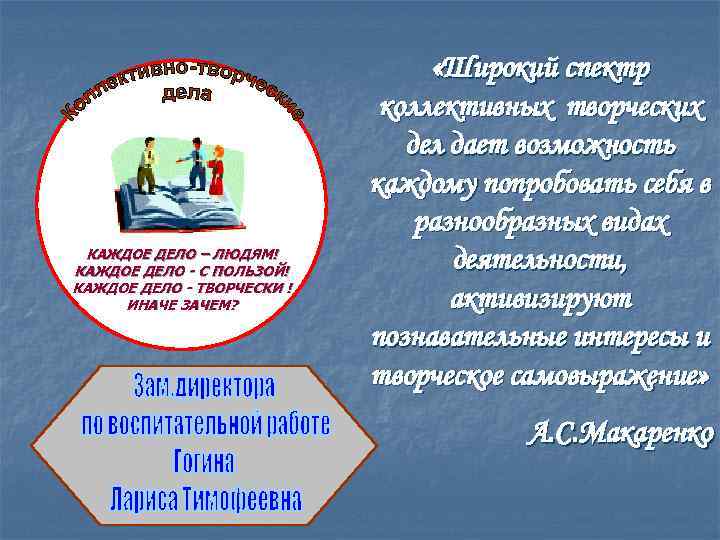 Коллективно-творческие дела

КАЖДОЕ ДЕЛО – ЛЮДЯМ!
КАЖДОЕ ДЕЛО - С ПОЛЬЗОЙ!
КАЖДОЕ ДЕЛО - ТВОРЧЕСКИ !
ИНАЧЕ ЗАЧЕМ?

Зам.директора
по воспитательной работе
Гогина
Лариса Тимофеевна

«Широкий спектр коллективных творческих дел дает возможность каждому попробовать себя в разнообразных видах деятельности, активизируют познавательные интересы и творческое самовыражение»

А.С.Макаренко